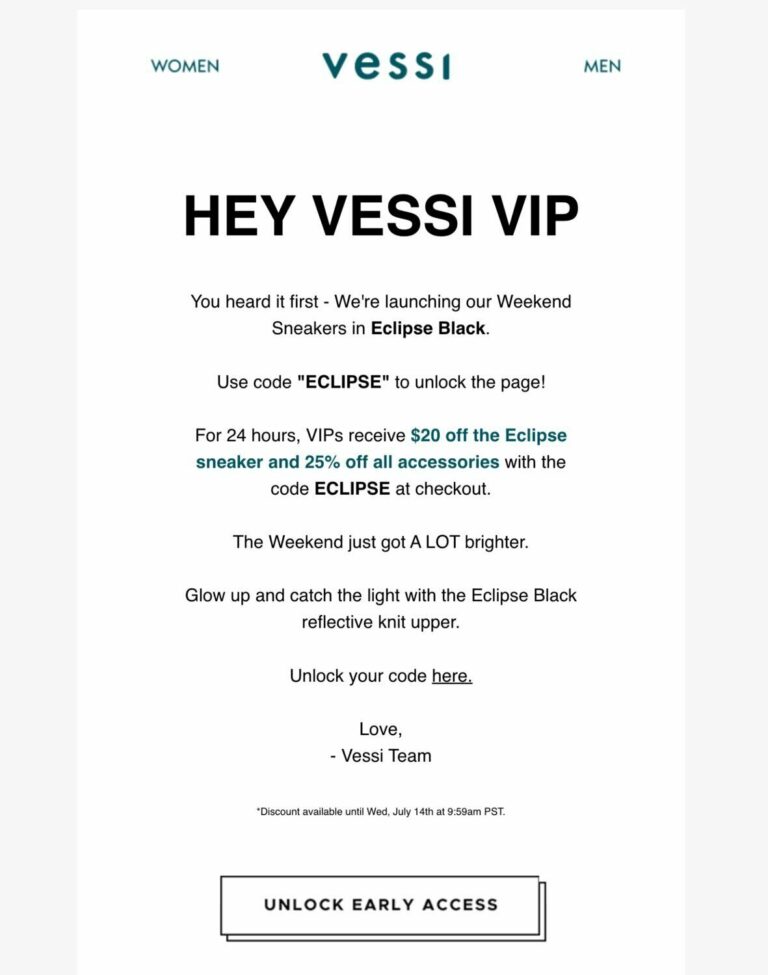 WOMEN

vessi

MEN

HEY VESSI VIP

You heard it first - We're launching our Weekend Sneakers in Eclipse Black.

Use code "ECLIPSE" to unlock the page!

For 24 hours, VIPs receive $20 off the Eclipse sneaker and 25% off all accessories with the code ECLIPSE at checkout.

The Weekend just got A LOT brighter.

Glow up and catch the light with the Eclipse Black reflective knit upper.

Unlock your code here.

Love,
- Vessi Team

*Discount available until Wed, July 14th at 9:59am PST.

UNLOCK EARLY ACCESS